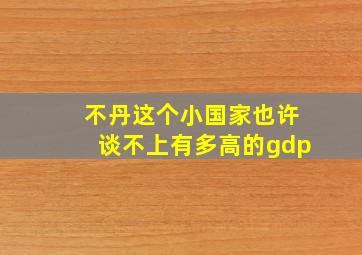 不丹这个小国家也许
谈不上有多高的gdp